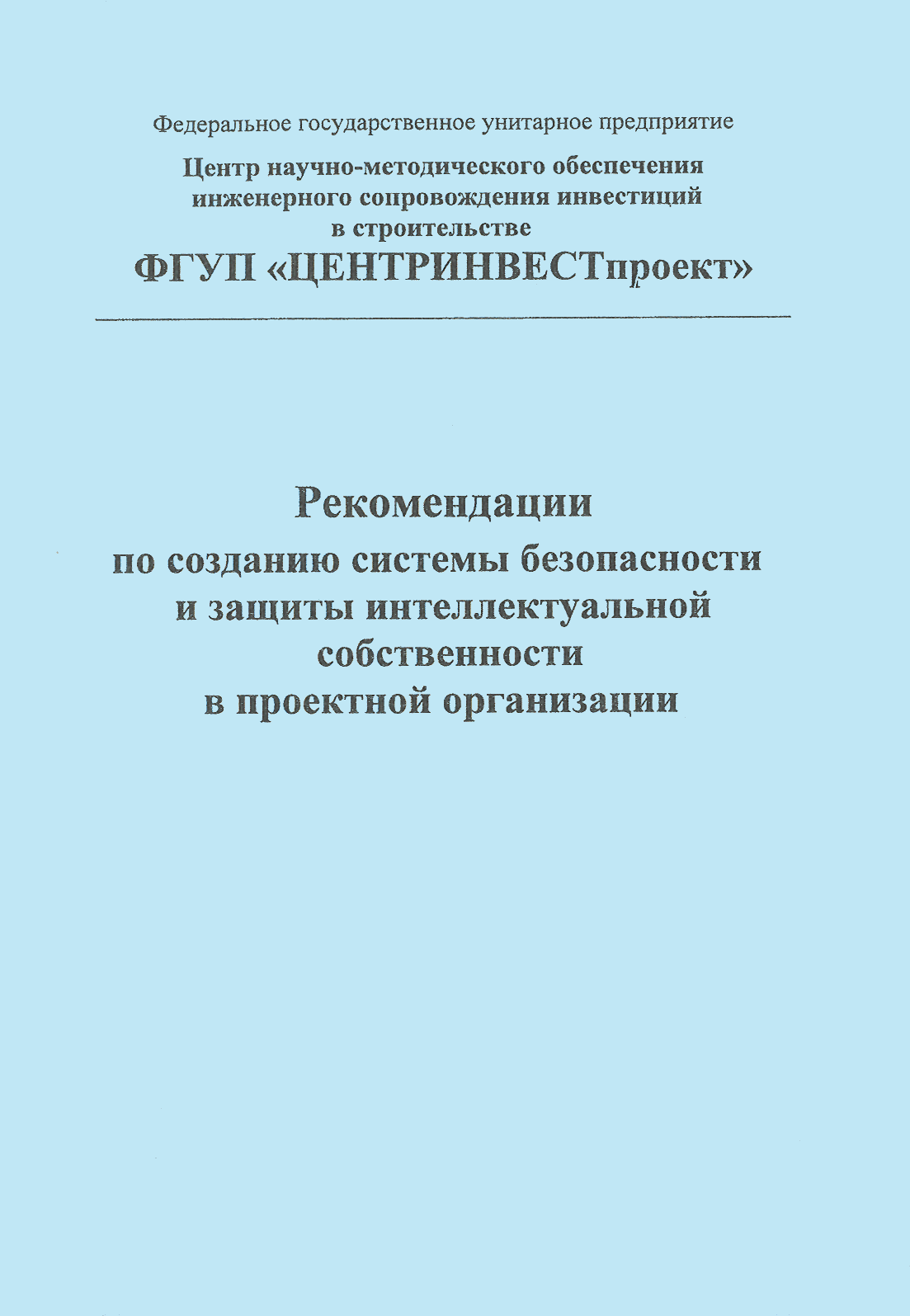 Федеральное государственное унитарное предприятие

Центр научно-методического обеспечения инженерного сопровождения инвестиций в строительстве

ФГУП «ЦЕНТРИНВЕСТпроект»

Рекомендации по созданию системы безопасности и защиты интеллектуальной собственности в проектной организации